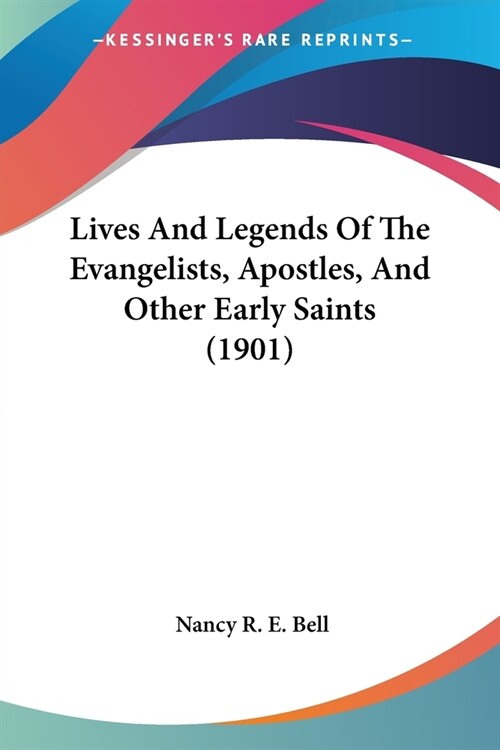 —KESSINGER'S RARE REPRINTS—

Lives And Legends Of The Evangelists, Apostles, And Other Early Saints (1901)

Nancy R. E. Bell